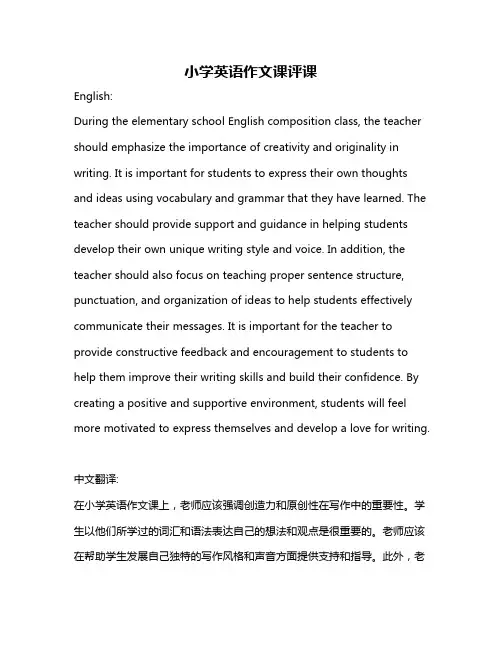 小学英语作文课评课

English:

During the elementary school English composition class, the teacher should emphasize the importance of creativity and originality in writing. It is important for students to express their own thoughts and ideas using vocabulary and grammar that they have learned. The teacher should provide support and guidance in helping students develop their own unique writing style and voice. In addition, the teacher should also focus on teaching proper sentence structure, punctuation, and organization of ideas to help students effectively communicate their messages. It is important for the teacher to provide constructive feedback and encouragement to students to help them improve their writing skills and build their confidence. By creating a positive and supportive environment, students will feel more motivated to express themselves and develop a love for writing.

中文翻译:

在小学英语作文课上，老师应该强调创造力和原创性在写作中的重要性。学生以他们所学过的词汇和语法表达自己的想法和观点是很重要的。老师应该在帮助学生发展自己独特的写作风格和声音方面提供支持和指导。此外，老